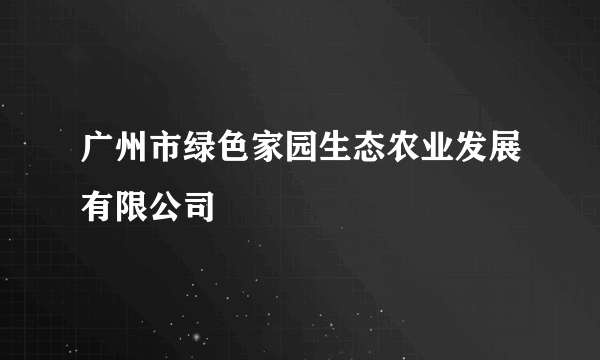 广州市绿色家园生态农业发展有限公司